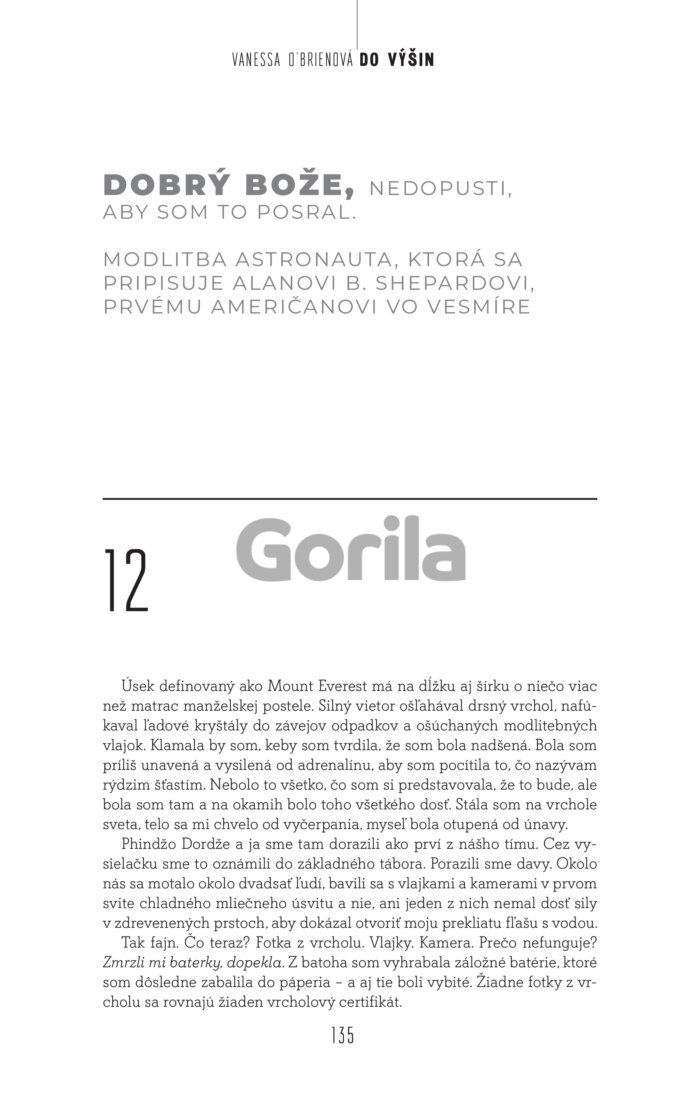 VANESSA O'BRIENOVÁ DO VÝŠIN

DOBRÝ BOŽE, NEDOPUSTI, ABY SOM TO POSRAL.

MODLITBA ASTRONAUTA, KTORÁ SA PRIPISUJE ALANOVI B. SHEPARDOVI, PRVÉMU AMERIČANOVI VO VESMÍRE

12 Gorila

Úsek definovaný ako Mount Everest má na dĺžku aj šírku o niečo viac než matrac manželskej postele. Silný vietor ošľahával drsný vrchol, nafúkaval ľadové kryštály do závejov odpadkov a ošúchaných modlitebných vlajok. Klamala by som, keby som tvrdila, že som bola nadšená. Bola som príliš unavená a vysilená od adrenalínu, aby som pocítila to, čo nazývam rýdzim šťastím. Nebolo to všetko, čo som si predstavovala, že to bude, ale bola som tam a na okamih bolo toho všetkého dosť. Stála som na vrchole sveta, telo sa mi chvelo od vyčerpania, myseľ bola otupená od únavy.

Phindžo Dordže a ja sme tam dorazili ako prví z nášho tímu. Cez vysielačku sme to oznámili do základného tábora. Porazili sme davy. Okolo nás sa motalo okolo dvadsať ľudí, bavili sa s vlajkami a kamerami v prvom svite chladného mliečneho úsvitu a nie, ani jeden z nich nemal dosť sily v zdrevenených prstoch, aby dokázal otvoriť moju prekliatu fľašu s vodou.

Tak fajn. Čo teraz? Fotka z vrcholu. Vlajky. Kamera. Prečo nefunguje? Zmrzli mi baterky, dopekla. Z batoha som vyhrabala záložné batérie, ktoré som dôsledne zabalila do papiera – a aj tie boli vybité. Žiadne fotky z vrcholu sa rovnajú žiaden vrcholový certifikát.

135